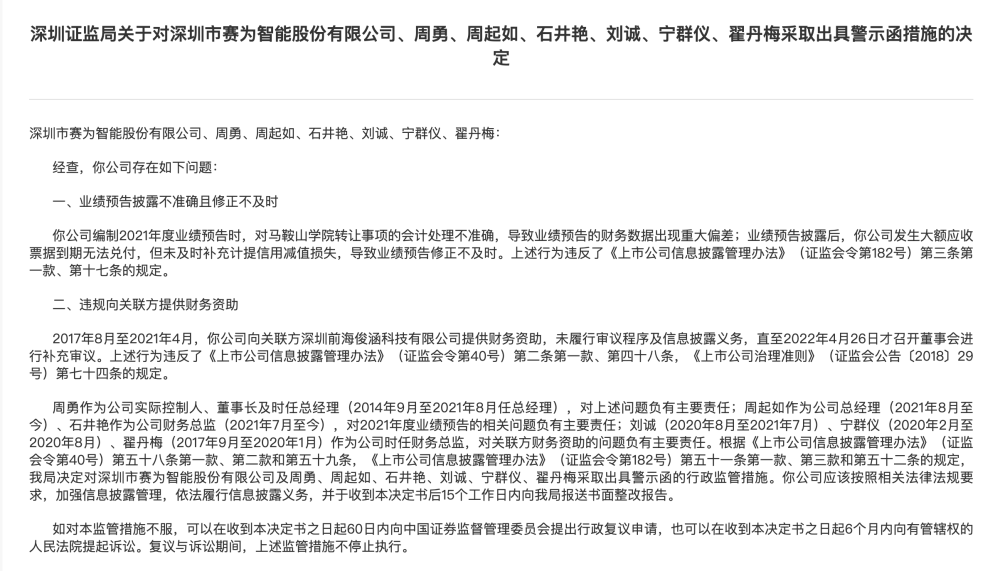 深圳证监局关于对深圳市赛为智能股份有限公司、周勇、周起如、石井艳、刘诚、宁群仪、翟丹梅采取出具警示函措施的决定

深圳市赛为智能股份有限公司、周勇、周起如、石井艳、刘诚、宁群仪、翟丹梅：

经查，你公司存在如下问题：

一、业绩预告披露不准确且修正不及时

你公司编制2021年度业绩预告时，对马鞍山学院转让事项的会计处理不准确，导致业绩预告的财务数据出现重大偏差；业绩预告披露后，你公司发生大额应收票据到期无法兑付，但未及时补充计提信用减值损失，导致业绩预告修正不及时。上述行为违反了《上市公司信息披露管理办法》（证监会令第182号）第三条第一款、第十七条的规定。

二、违规向关联方提供财务资助

2017年8月至2021年4月，你公司向关联方深圳前海俊涵科技有限公司提供财务资助，未履行审议程序及信息披露义务，直至2022年4月26日才召开董事会进行补充审议。上述行为违反了《上市公司信息披露管理办法》（证监会令第40号）第二条第一款、第四十八条，《上市公司治理准则》（证监会公告〔2018〕29号）第七十四条的规定。

周勇作为公司实际控制人、董事长及时任总经理（2014年9月至2021年8月任总经理），对上述问题负有主要责任；周起如作为公司总经理（2021年8月至今）、石井艳作为公司财务总监（2021年7月至今），对2021年度业绩预告的相关问题负有主要责任；刘诚（2020年8月至2021年7月）、宁群仪（2020年2月至2020年8月）、翟丹梅（2017年9月至2020年1月）作为公司时任财务总监，对关联方财务资助的问题负有主要责任。根据《上市公司信息披露管理办法》（证监会令第40号）第五十八条第一款、第二款和第五十九条，《上市公司信息披露管理办法》（证监会令第182号）第五十一条第一款、第三款和第五十二条的规定，我局决定对深圳市赛为智能股份有限公司及周勇、周起如、石井艳、刘诚、宁群仪、翟丹梅采取出具警示函的行政监管措施。你公司应该按照相关法律法规要求，加强信息披露管理，依法履行信息披露义务，并于收到本决定书后15个工作日内向我局报送书面整改报告。

如对本监管措施不服，可以在收到本决定书之日起60日内向中国证券监督管理委员会提出行政复议申请，也可以在收到本决定书之日起6个月内向有管辖权的人民法院提起诉讼。复议与诉讼期间，上述监管措施不停止执行。